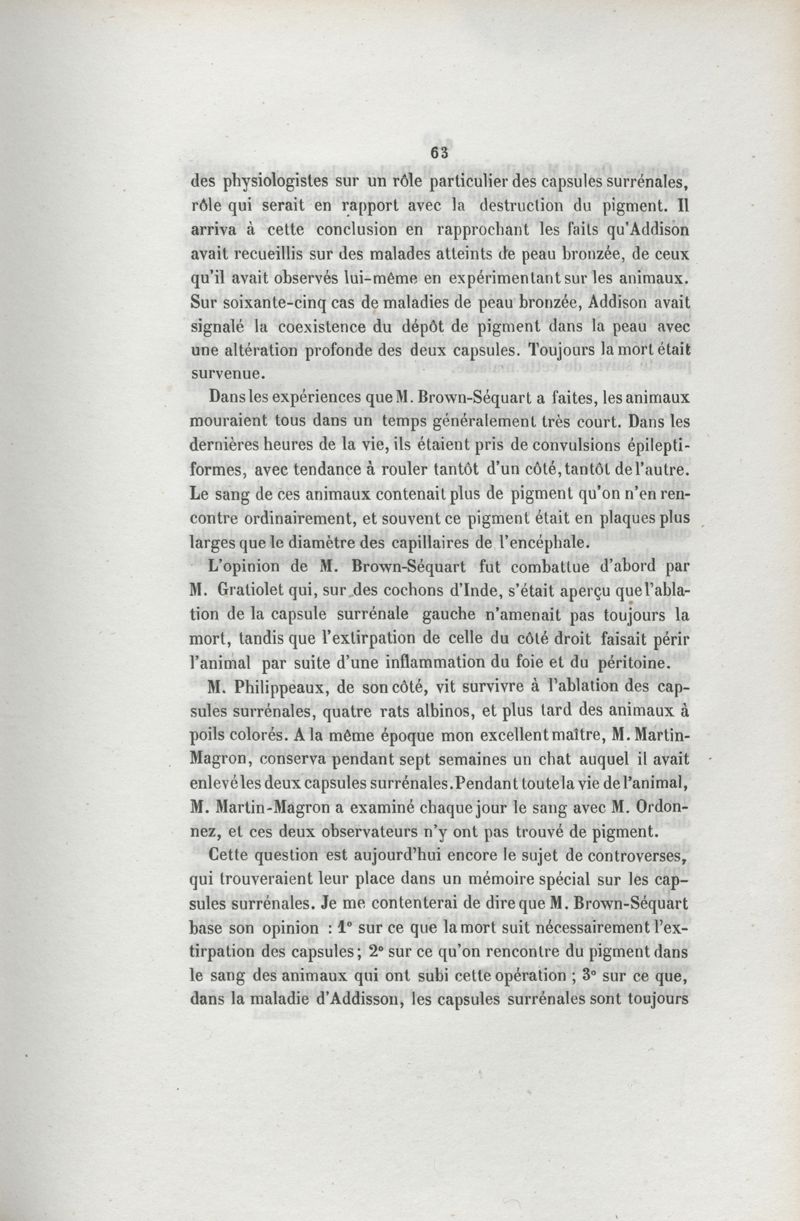 63

des physiologistes sur un rôle particulier des capsules surrénales, rôle qui serait en rapport avec la destruction du pigment. Il arriva à cette conclusion en rapprochant les faits qu'Addison avait recueillis sur des malades atteints de peau bronzée, de ceux qu'il avait observés lui-même en expérimentant sur les animaux. Sur soixante-cinq cas de maladies de peau bronzée, Addison avait signalé la coexistence du dépôt de pigment dans la peau avec une altération profonde des deux capsules. Toujours la mort était survenue.

Dans les expériences que M. Brown-Séquart a faites, les animaux mouraient tous dans un temps généralement très court. Dans les dernières heures de la vie, ils étaient pris de convulsions épileptiformes, avec tendance à rouler tantôt d'un côté, tantôt de l'autre. Le sang de ces animaux contenait plus de pigment qu'on n'en rencontre ordinairement, et souvent ce pigment était en plaques plus larges que le diamètre des capillaires de l'encéphale.

L'opinion de M. Brown-Séquart fut combattue d'abord par M. Gratiolet qui, sur des cochons d'Inde, s'était aperçu que l'ablation de la capsule surrénale gauche n'amenait pas toujours la mort, tandis que l'extirpation de celle du côté droit faisait périr l'animal par suite d'une inflammation du foie et du péritoine.

M. Philippeaux, de son côté, vit survivre à l'ablation des capsules surrénales, quatre rats albinos, et plus tard des animaux à poils colorés. A la même époque mon excellent maître, M. Martin-Magron, conserva pendant sept semaines un chat auquel il avait enlevé les deux capsules surrénales. Pendant toute la vie de l'animal, M. Martin-Magron a examiné chaque jour le sang avec M. Ordonnez, et ces deux observateurs n'y ont pas trouvé de pigment.

Cette question est aujourd'hui encore le sujet de controverses, qui trouveraient leur place dans un mémoire spécial sur les capsules surrénales. Je me contenterai de dire que M. Brown-Séquart base son opinion : 1° sur ce que la mort suit nécessairement l'extirpation des capsules ; 2° sur ce qu'on rencontre du pigment dans le sang des animaux qui ont subi cette opération ; 3° sur ce que, dans la maladie d'Addisson, les capsules surrénales sont toujours